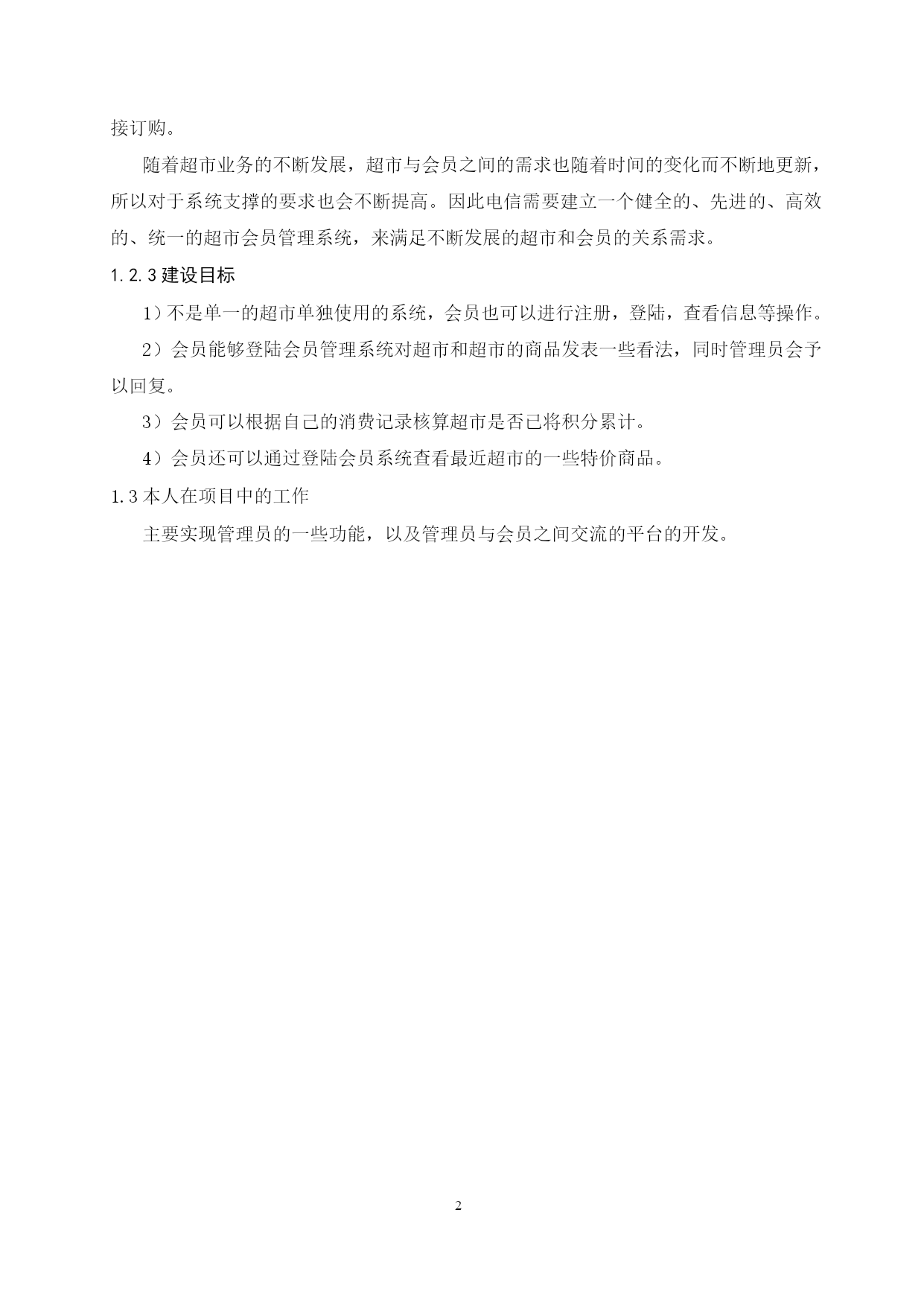 接订购。

随着超市业务的不断发展，超市与会员之间的需求也随着时间的变化而不断地更新，所以对于系统支撑的要求也会不断提高。因此电信需要建立一个健全的、先进的、高效的、统一的超市会员管理系统，来满足不断发展的超市和会员的关系需求。

1.2.3 建设目标

1）不是单一的超市单独使用的系统，会员也可以进行注册，登陆，查看信息等操作。

2）会员能够登陆会员管理系统对超市和超市的商品发表一些看法，同时管理员会予以回复。

3）会员可以根据自己的消费记录核算超市是否已将积分累计。

4）会员还可以通过登陆会员系统查看最近超市的一些特价商品。

1.3 本人在项目中的工作

主要实现管理员的一些功能，以及管理员与会员之间交流的平台的开发。

2